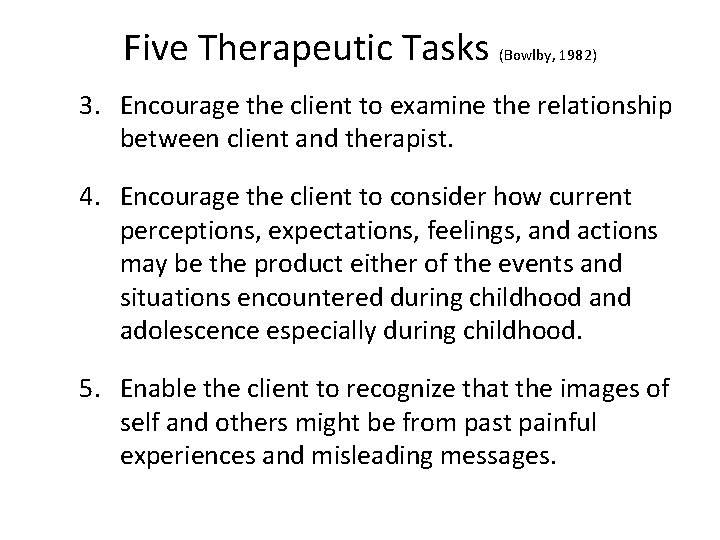 Five Therapeutic Tasks (Bowlby, 1982)

3. Encourage the client to examine the relationship between client and therapist.

4. Encourage the client to consider how current perceptions, expectations, feelings, and actions may be the product either of the events and situations encountered during childhood and adolescence especially during childhood.

5. Enable the client to recognize that the images of self and others might be from past painful experiences and misleading messages.